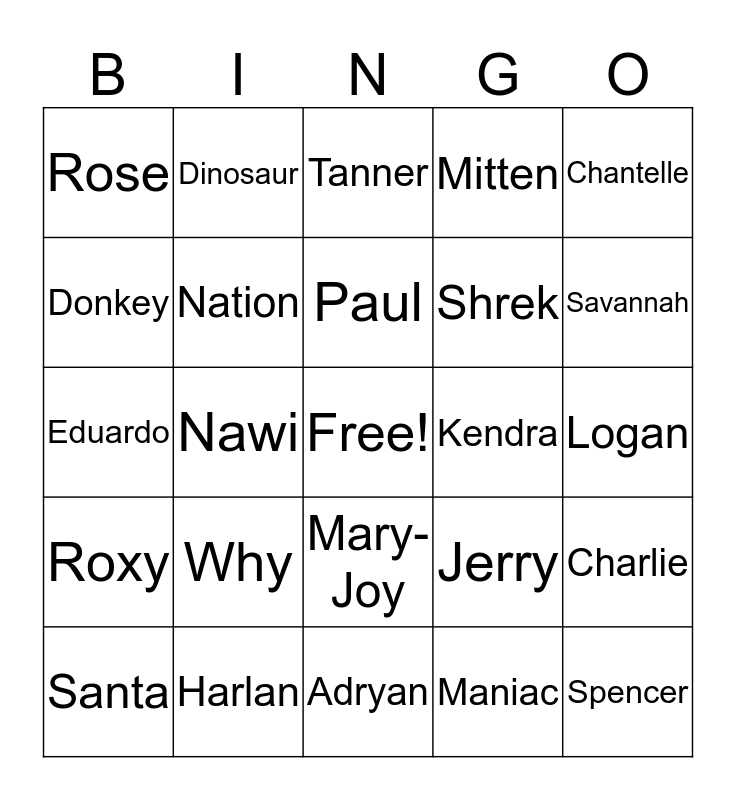 | B | I | N | G | O |
|---|---|---|---|---|
| Rose | Dinosaur | Tanner | Mitten | Chantelle |
| Donkey | Nation | Paul | Shrek | Savannah |
| Eduardo | Nawi | Free! | Kendra | Logan |
| Roxy | Why | Mary-Joy | Jerry | Charlie |
| Santa | Harlan | Adryan | Maniac | Spencer |